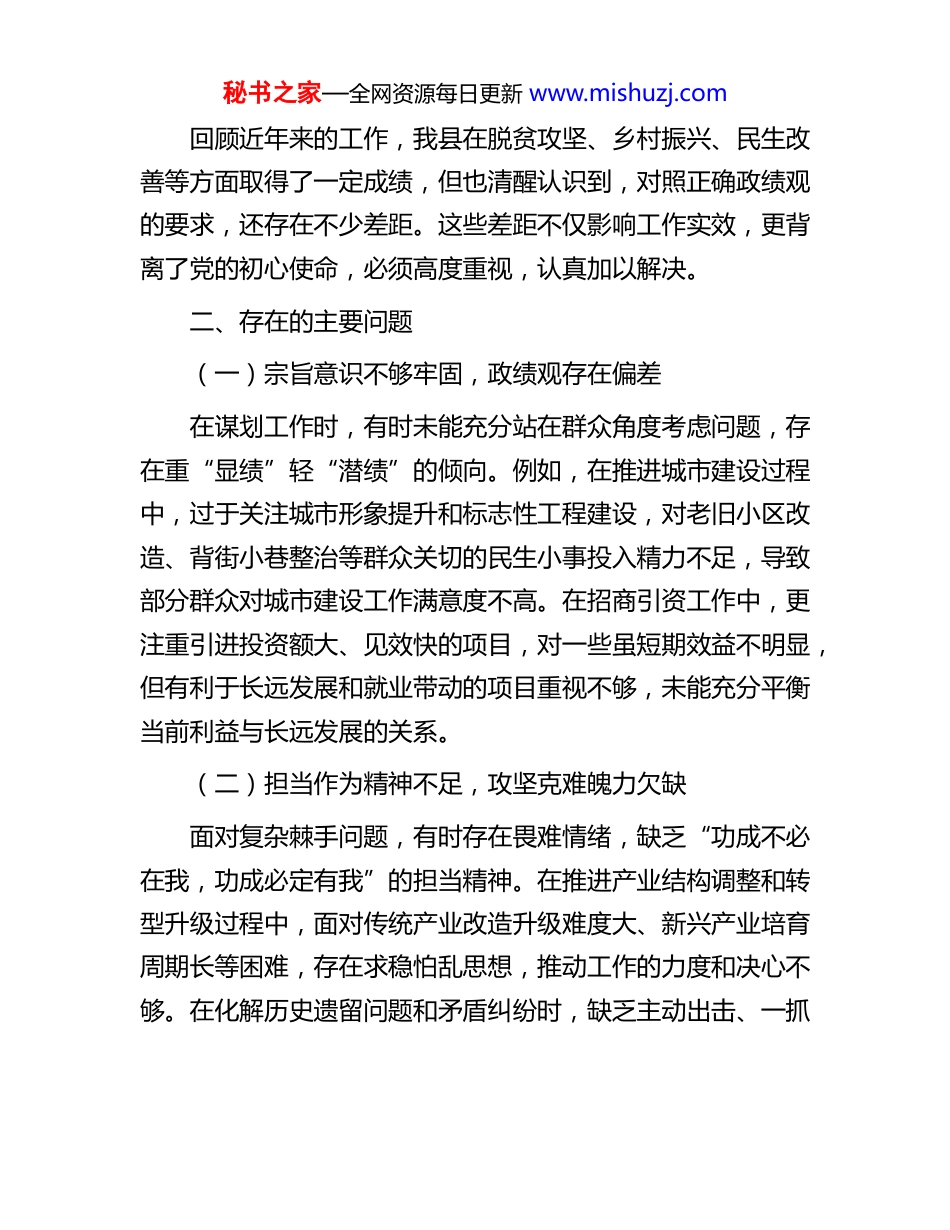 秘书之家—全网资源每日更新 www.mishuzj.com

回顾近年来的工作，我县在脱贫攻坚、乡村振兴、民生改善等方面取得了一定成绩，但也清醒认识到，对照正确政绩观的要求，还存在不少差距。这些差距不仅影响工作实效，更背离了党的初心使命，必须高度重视，认真加以解决。

二、存在的主要问题

（一）宗旨意识不够牢固，政绩观存在偏差

在谋划工作时，有时未能充分站在群众角度考虑问题，存在重“显绩”轻“潜绩”的倾向。例如，在推进城市建设过程中，过于关注城市形象提升和标志性工程建设，对老旧小区改造、背街小巷整治等群众关切的民生小事投入精力不足，导致部分群众对城市建设工作满意度不高。在招商引资工作中，更注重引进投资额大、见效快的项目，对一些虽短期效益不明显，但有利于长远发展和就业带动的项目重视不够，未能充分平衡当前利益与长远发展的关系。

（二）担当作为精神不足，攻坚克难魄力欠缺

面对复杂棘手问题，有时存在畏难情绪，缺乏“功成不必在我，功成必定有我”的担当精神。在推进产业结构调整和转型升级过程中，面对传统产业改造升级难度大、新兴产业培育周期长等困难，存在求稳怕乱思想，推动工作的力度和决心不够。在化解历史遗留问题和矛盾纠纷时，缺乏主动出击、一抓